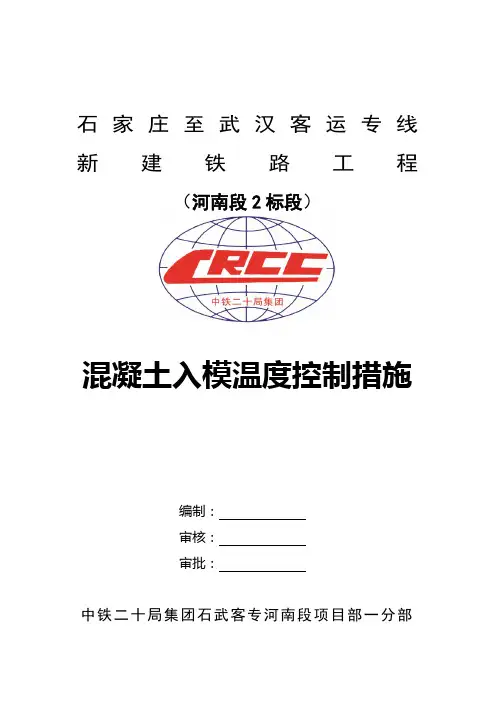 石家庄至武汉客运专线

新建铁路工程

（河南段2标段）

CRCC

中铁二十局集团

混凝土入模温度控制措施

编制：____

审核：____

审批：____

中铁二十局集团石武客专河南段项目部一分部